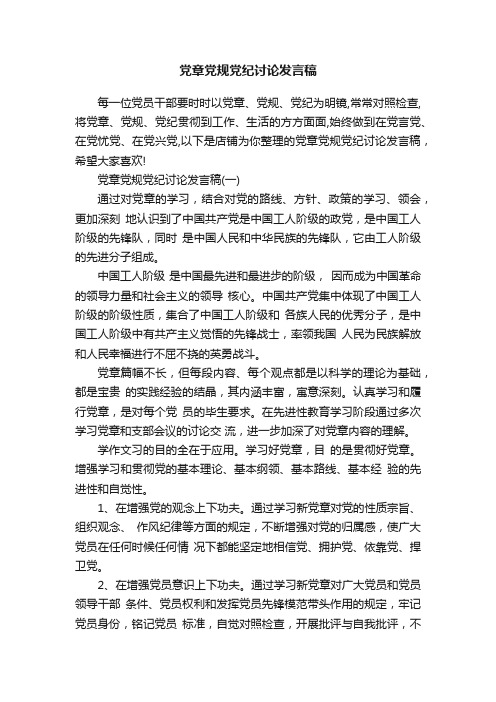 党章党规党纪讨论发言稿

每一位党员干部要时时以党章、党规、党纪为明镜,常常对照检查,将党章、党规、党纪贯彻到工作、生活的方方面面,始终做到在党言党、在党忧党、在党兴党,以下是店铺为你整理的党章党规党纪讨论发言稿，希望大家喜欢!

党章党规党纪讨论发言稿(一)

通过对党章的学习，结合对党的路线、方针、政策的学习、领会，更加深刻 地认识到了中国共产党是中国工人阶级的政党，是中国工人阶级的先锋队，同时 是中国人民和中华民族的先锋队，它由工人阶级的先进分子组成。

中国工人阶级 是中国最先进和最进步的阶级， 因而成为中国革命的领导力量和社会主义的领导 核心。中国共产党集中体现了中国工人阶级的阶级性质，集合了中国工人阶级和 各族人民的优秀分子，是中国工人阶级中有共产主义觉悟的先锋战士，率领我国 人民为民族解放和人民幸福进行不屈不挠的英勇战斗。

党章篇幅不长，但每段内容、每个观点都是以科学的理论为基础，都是宝贵 的实践经验的结晶，其内涵丰富，寓意深刻。认真学习和履行党章，是对每个党 员的毕生要求。在先进性教育学习阶段通过多次学习党章和支部会议的讨论交 流，进一步加深了对党章内容的理解。

学作文习的目的全在于应用。学习好党章，目 的是贯彻好党章。增强学习和贯彻党的基本理论、基本纲领、基本路线、基本经 验的先进性和自觉性。

1、在增强党的观念上下功夫。通过学习新党章对党的性质宗旨、组织观念、 作风纪律等方面的规定，不断增强对党的归属感，使广大党员在任何时候任何情 况下都能坚定地相信党、拥护党、依靠党、捍卫党。

2、在增强党员意识上下功夫。通过学习新党章对广大党员和党员领导干部 条件、党员权利和发挥党员先锋模范带头作用的规定，牢记党员身份，铭记党员 标准，自觉对照检查，开展批评与自我批评，不